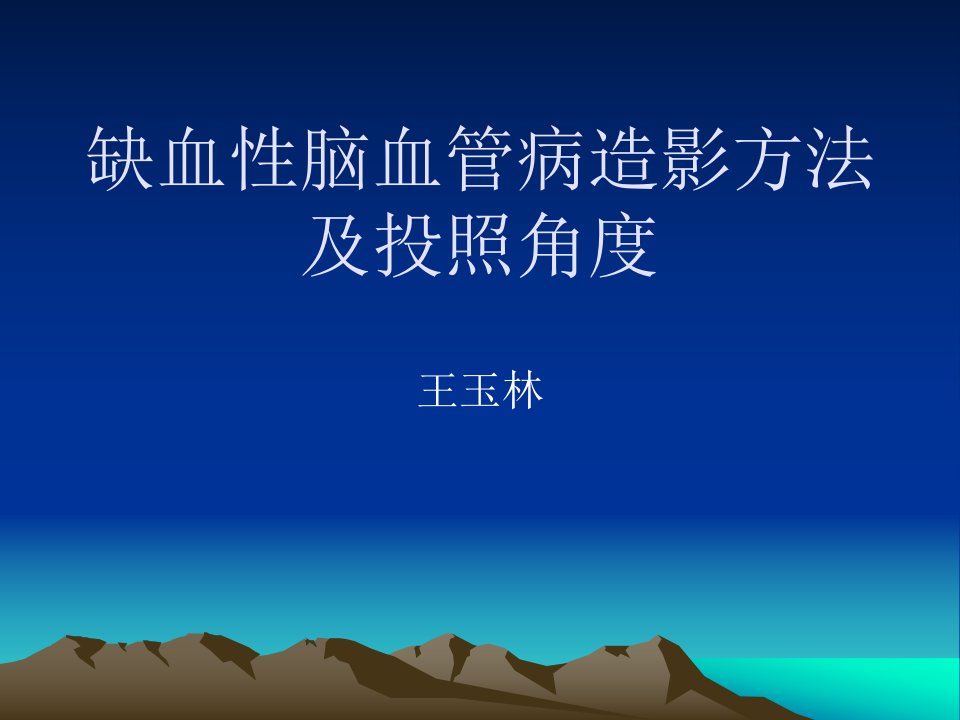 缺血性脑血管病造影方法及投照角度

王玉林